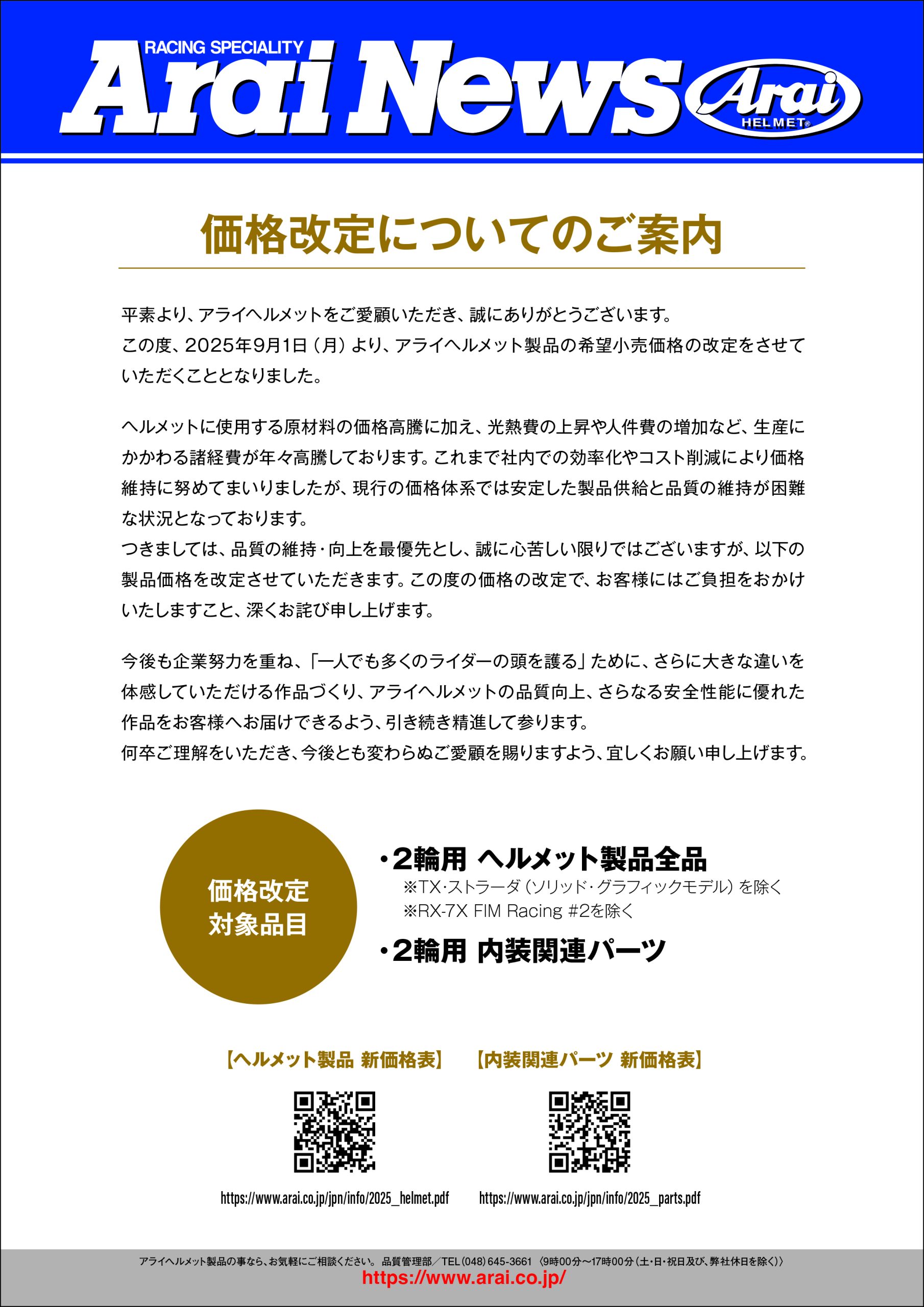 RACING SPECIALITY
Arai News
Arai
HELMET®

価格改定についてのご案内

平素より、アライヘルメットをご愛顧いただき、誠にありがとうございます。
この度、2025年9月1日（月）より、アライヘルメット製品の希望小売価格の改定をさせていただくこととなりました。

ヘルメットに使用する原材料の価格高騰に加え、光熱費の上昇や人件費の増加など、生産にかかわる諸経費が年々高騰しております。これまで社内での効率化やコスト削減により価格維持に努めてまいりましたが、現行の価格体系では安定した製品供給と品質の維持が困難な状況となっております。
つきましては、品質の維持・向上を最優先とし、誠に心苦しい限りではございますが、以下の製品価格を改定させていただきます。この度の価格の改定で、お客様にはご負担をおかけいたしますこと、深くお詫び申し上げます。

今後も企業努力を重ね、「一人でも多くのライダーの頭を護る」ために、さらに大きな違いを体感していただける作品づくり、アライヘルメットの品質向上、さらなる安全性能に優れた作品をお客様へお届けできるよう、引き続き精進して参ります。
何卒ご理解をいただき、今後とも変わらぬご愛顧を賜りますよう、宜しくお願い申し上げます。

価格改定
対象品目

・2輪用 ヘルメット製品全品
※TX・ストラーダ（ソリッド・グラフィックモデル）を除く
※RX-7X FIM Racing #2を除く
・2輪用 内装関連パーツ

【ヘルメット製品 新価格表】
https://www.arai.co.jp/jpn/info/2025_helmet.pdf

【内装関連パーツ 新価格表】
https://www.arai.co.jp/jpn/info/2025_parts.pdf

アライヘルメット製品の事なら、お気軽にご相談ください。 品質管理部／TEL（048）645-3661 〈9時00分～17時00分（土・日・祝日及び、弊社休日を除く）〉
https://www.arai.co.jp/